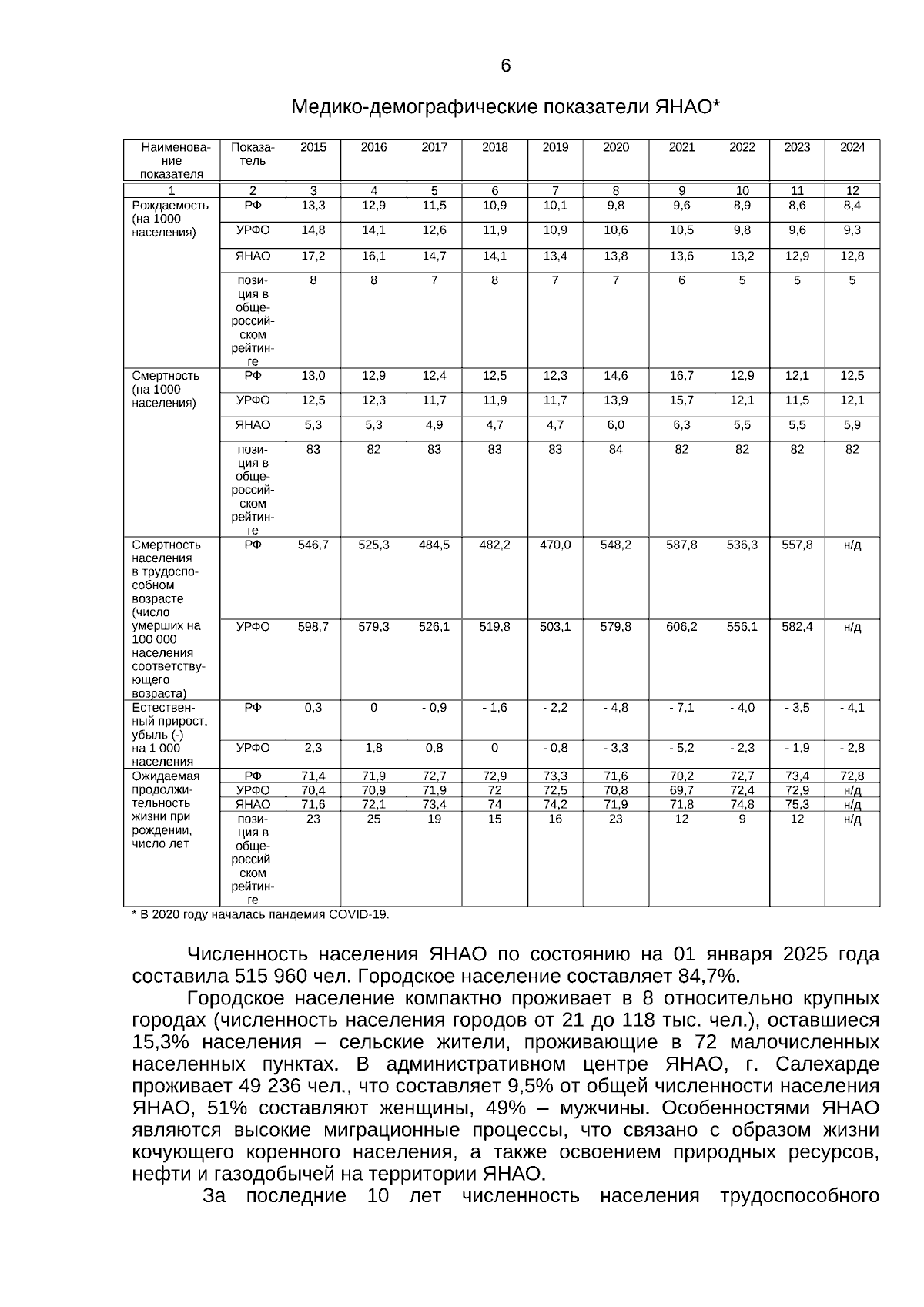 6

Медико-демографические показатели ЯНАО*

| Наименование показателя | Показатель | 2015 | 2016 | 2017 | 2018 | 2019 | 2020 | 2021 | 2022 | 2023 | 2024 |
|---|---|---|---|---|---|---|---|---|---|---|---|
| 1 | 2 | 3 | 4 | 5 | 6 | 7 | 8 | 9 | 10 | 11 | 12 |
| Рождаемость (на 1000 населения) | РФ | 13,3 | 12,9 | 11,5 | 10,9 | 10,1 | 9,8 | 9,6 | 8,9 | 8,6 | 8,4 |
| | УРФО | 14,8 | 14,1 | 12,6 | 11,9 | 10,9 | 10,6 | 10,5 | 9,8 | 9,6 | 9,3 |
| | ЯНАО | 17,2 | 16,1 | 14,7 | 14,1 | 13,4 | 13,8 | 13,6 | 13,2 | 12,9 | 12,8 |
| | позиция в общероссийском рейтинге | 8 | 8 | 7 | 8 | 7 | 7 | 6 | 5 | 5 | 5 |
| Смертность (на 1000 населения) | РФ | 13,0 | 12,9 | 12,4 | 12,5 | 12,3 | 14,6 | 16,7 | 12,9 | 12,1 | 12,5 |
| | УРФО | 12,5 | 12,3 | 11,7 | 11,9 | 11,7 | 13,9 | 15,7 | 12,1 | 11,5 | 12,1 |
| | ЯНАО | 5,3 | 5,3 | 4,9 | 4,7 | 4,7 | 6,0 | 6,3 | 5,5 | 5,5 | 5,9 |
| | позиция в общероссийском рейтинге | 83 | 82 | 83 | 83 | 83 | 84 | 82 | 82 | 82 | 82 |
| Смертность населения в трудоспособном возрасте (число умерших на 100 000 населения соответствующего возраста) | РФ | 546,7 | 525,3 | 484,5 | 482,2 | 470,0 | 548,2 | 587,8 | 536,3 | 557,8 | н/д |
| | УРФО | 598,7 | 579,3 | 526,1 | 519,8 | 503,1 | 579,8 | 606,2 | 556,1 | 582,4 | н/д |
| Естественный прирост, убыль (-) на 1 000 населения | РФ | 0,3 | 0 | - 0,9 | - 1,6 | - 2,2 | - 4,8 | - 7,1 | - 4,0 | - 3,5 | - 4,1 |
| | УРФО | 2,3 | 1,8 | 0,8 | 0 | - 0,8 | - 3,3 | - 5,2 | - 2,3 | - 1,9 | - 2,8 |
| Ожидаемая продолжительность жизни при рождении, число лет | РФ | 71,4 | 71,9 | 72,7 | 72,9 | 73,3 | 71,6 | 70,2 | 72,7 | 73,4 | 72,8 |
| | УРФО | 70,4 | 70,9 | 71,9 | 72 | 72,5 | 70,8 | 69,7 | 72,4 | 72,9 | н/д |
| | ЯНАО | 71,6 | 72,1 | 73,4 | 74 | 74,2 | 71,9 | 71,8 | 74,8 | 75,3 | н/д |
| | позиция в общероссийском рейтинге | 23 | 25 | 19 | 15 | 16 | 23 | 12 | 9 | 12 | н/д |

* В 2020 году началась пандемия COVID-19.

Численность населения ЯНАО по состоянию на 01 января 2025 года составила 515 960 чел. Городское население составляет 84,7%.

Городское население компактно проживает в 8 относительно крупных городах (численность населения городов от 21 до 118 тыс. чел.), оставшиеся 15,3% населения – сельские жители, проживающие в 72 малочисленных населенных пунктах. В административном центре ЯНАО, г. Салехарде проживает 49 236 чел., что составляет 9,5% от общей численности населения ЯНАО, 51% составляют женщины, 49% – мужчины. Особенностями ЯНАО являются высокие миграционные процессы, что связано с образом жизни кочующего коренного населения, а также освоением природных ресурсов, нефти и газодобычей на территории ЯНАО.

За последние 10 лет численность населения трудоспособного